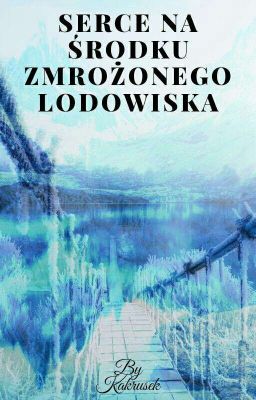 SERCE NA ŚRODKU ZMROŻONEGO LODOWISKA

By Kakrusek